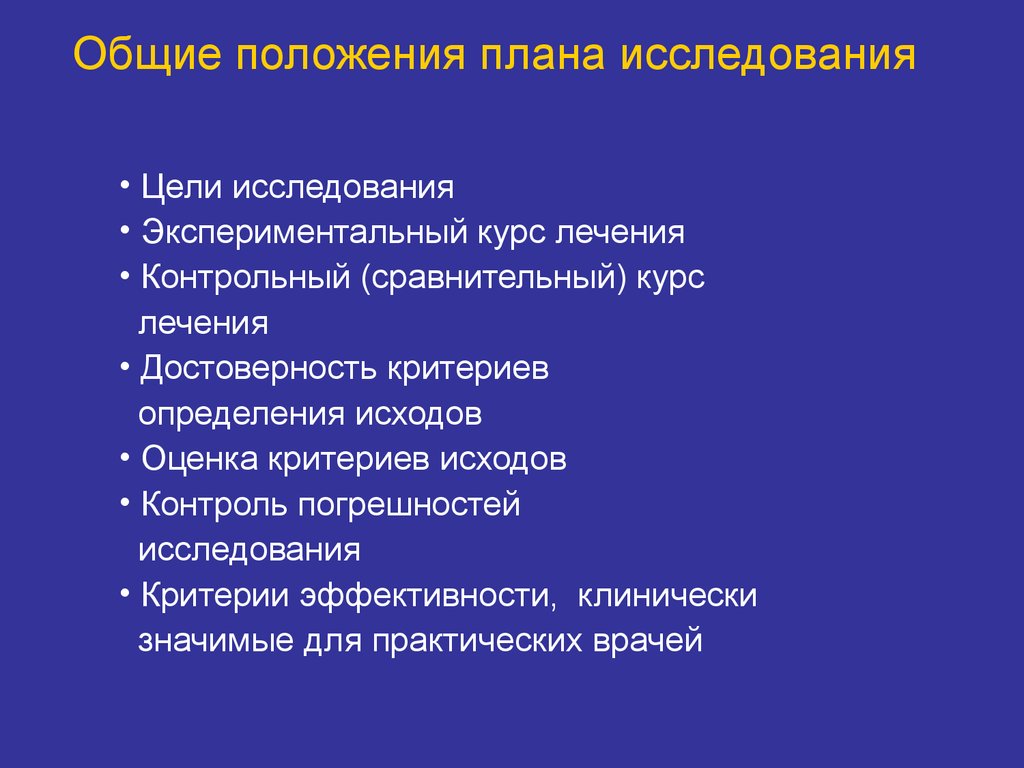 Общие положения плана исследования

• Цели исследования
• Экспериментальный курс лечения
• Контрольный (сравнительный) курс лечения
• Достоверность критериев определения исходов
• Оценка критериев исходов
• Контроль погрешностей исследования
• Критерии эффективности, клинически значимые для практических врачей